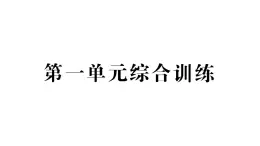 第一单元综合训练